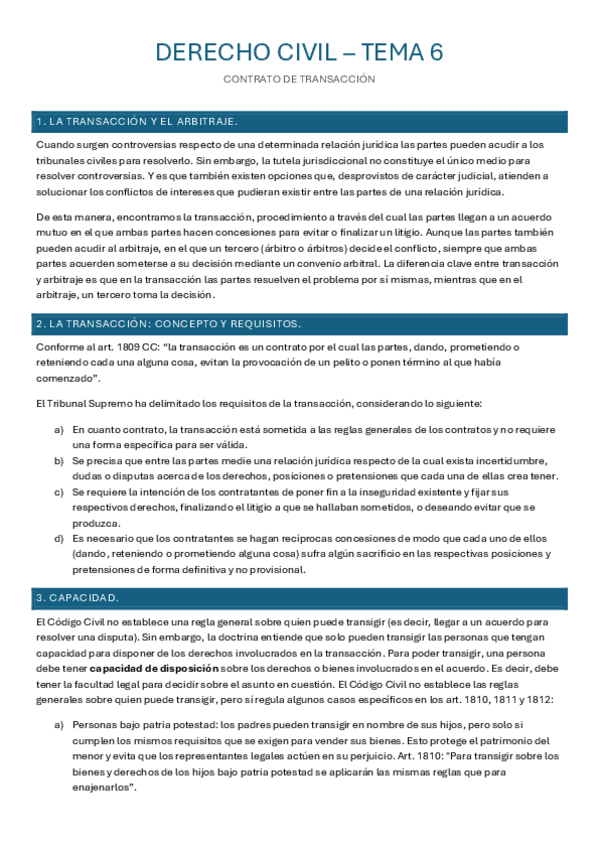 DERECHO CIVIL – TEMA 6

CONTRATO DE TRANSACCIÓN

1. LA TRANSACCIÓN Y EL ARBITRAJE.

Cuando surgen controversias respecto de una determinada relación jurídica las partes pueden acudir a los tribunales civiles para resolverlo. Sin embargo, la tutela jurisdiccional no constituye el único medio para resolver controversias. Y es que también existen opciones que, desprovistos de carácter judicial, atienden a solucionar los conflictos de intereses que pudieran existir entre las partes de una relación jurídica.

De esta manera, encontramos la transacción, procedimiento a través del cual las partes llegan a un acuerdo mutuo en el que ambas partes hacen concesiones para evitar o finalizar un litigio. Aunque las partes también pueden acudir al arbitraje, en el que un tercero (árbitro o árbitros) decide el conflicto, siempre que ambas partes acuerden someterse a su decisión mediante un convenio arbitral. La diferencia clave entre transacción y arbitraje es que en la transacción las partes resuelven el problema por sí mismas, mientras que en el arbitraje, un tercero toma la decisión.

2. LA TRANSACCIÓN: CONCEPTO Y REQUISITOS.

Conforme al art. 1809 CC: "la transacción es un contrato por el cual las partes, dando, prometiendo o reteniendo cada una alguna cosa, evitan la provocación de un pelito o ponen término al que había comenzado".

El Tribunal Supremo ha delimitado los requisitos de la transacción, considerando lo siguiente:

a) En cuanto contrato, la transacción está sometida a las reglas generales de los contratos y no requiere una forma específica para ser válida.
b) Se precisa que entre las partes medie una relación jurídica respecto de la cual exista incertidumbre, dudas o disputas acerca de los derechos, posiciones o pretensiones que cada una de ellas crea tener.
c) Se requiere la intención de los contratantes de poner fin a la inseguridad existente y fijar sus respectivos derechos, finalizando el litigio a que se hallaban sometidos, o deseando evitar que se produzca.
d) Es necesario que los contratantes se hagan recíprocas concesiones de modo que cada uno de ellos (dando, reteniendo o prometiendo alguna cosa) sufra algún sacrificio en las respectivas posiciones y pretensiones de forma definitiva y no provisional.

3. CAPACIDAD.

El Código Civil no establece una regla general sobre quien puede transigir (es decir, llegar a un acuerdo para resolver una disputa). Sin embargo, la doctrina entiende que solo pueden transigir las personas que tengan capacidad para disponer de los derechos involucrados en la transacción. Para poder transigir, una persona debe tener capacidad de disposición sobre los derechos o bienes involucrados en el acuerdo. Es decir, debe tener la facultad legal para decidir sobre el asunto en cuestión. El Código Civil no establece las reglas generales sobre quien puede transigir, pero sí regula algunos casos específicos en los art. 1810, 1811 y 1812:

a) Personas bajo patria potestad: los padres pueden transigir en nombre de sus hijos, pero solo si cumplen los mismos requisitos que se exigen para vender sus bienes. Esto protege el patrimonio del menor y evita que los representantes legales actúen en su perjuicio. Art. 1810: "Para transigir sobre los bienes y derechos de los hijos bajo patria potestad se aplicarán las mismas reglas que para enajenarlos".